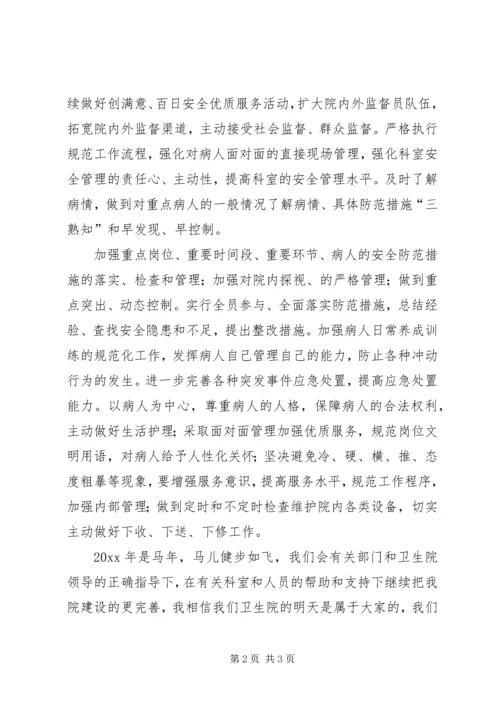 续做好创满意、百日安全优质服务活动，扩大院内外监督员队伍，拓宽院内外监督渠道，主动接受社会监督、群众监督。严格执行规范工作流程，强化对病人面对面的直接现场管理，强化科室安全管理的责任心、主动性，提高科室的安全管理水平。及时了解病情，做到对重点病人的一般情况了解病情、具体防范措施“三熟知”和早发现、早控制。

加强重点岗位、重要时间段、重要环节、病人的安全防范措施的落实、检查和管理；加强对院内探视、的严格管理；做到重点突出、动态控制。实行全员参与、全面落实防范措施，总结经验、查找安全隐患和不足，提出整改措施。加强病人日常养成训练的规范化工作，发挥病人自己管理自己的能力，防止各种冲动行为的发生。进一步完善各种突发事件应急处置，提高应急处置能力。以病人为中心，尊重病人的人格，保障病人的合法权利，主动做好生活护理；采取面对面管理加强优质服务，规范岗位文明用语，对病人给予人性化关怀；坚决避免冷、硬、横、推、态度粗暴等现象，要增强服务意识，提高服务水平，规范工作程序，加强内部管理；做到定时和不定时检查维护院内各类设备，切实主动做好下收、下送、下修工作。

20xx 年是马年，马儿健步如飞，我们会有关部门和卫生院领导的正确指导下，在有关科室和人员的帮助和支持下继续把我院建设的更完善，我相信我们卫生院的明天是属于大家的，我们

第 2 页 共 3 页